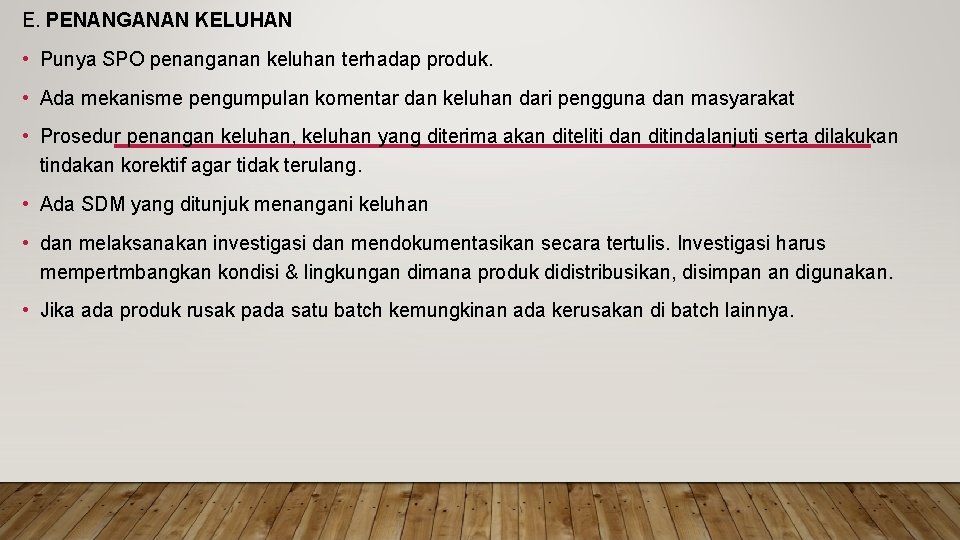 E. PENANGANAN KELUHAN

• Punya SPO penanganan keluhan terhadap produk.

• Ada mekanisme pengumpulan komentar dan keluhan dari pengguna dan masyarakat

• Prosedur penangan keluhan, keluhan yang diterima akan diteliti dan ditindalanjuti serta dilakukan tindakan korektif agar tidak terulang.

• Ada SDM yang ditunjuk menangani keluhan

• dan melaksanakan investigasi dan mendokumentasikan secara tertulis. Investigasi harus mempertmbangkan kondisi & lingkungan dimana produk didistribusikan, disimpan an digunakan.

• Jika ada produk rusak pada satu batch kemungkinan ada kerusakan di batch lainnya.